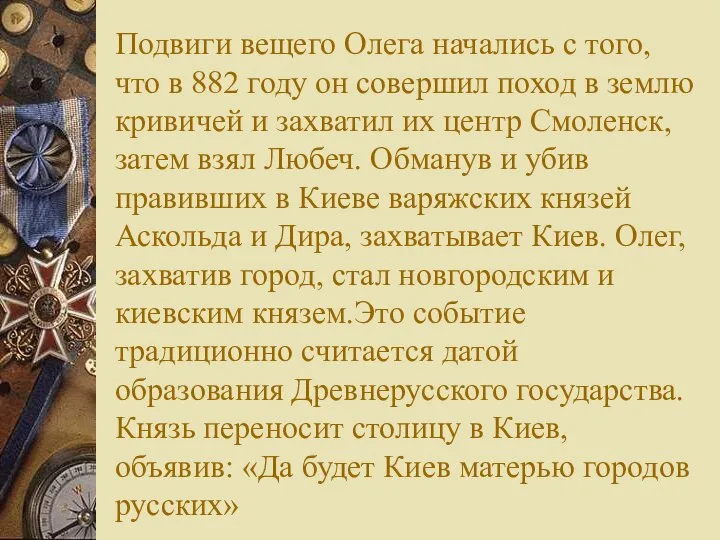 Подвиги вещего Олега начались с того, что в 882 году он совершил поход в землю кривичей и захватил их центр Смоленск, затем взял Любеч. Обманув и убив правивших в Киеве варяжских князей Аскольда и Дира, захватывает Киев. Олег, захватив город, стал новгородским и киевским князем.Это событие традиционно считается датой образования Древнерусского государства. Князь переносит столицу в Киев, объявив: «Да будет Киев матерью городов русских»